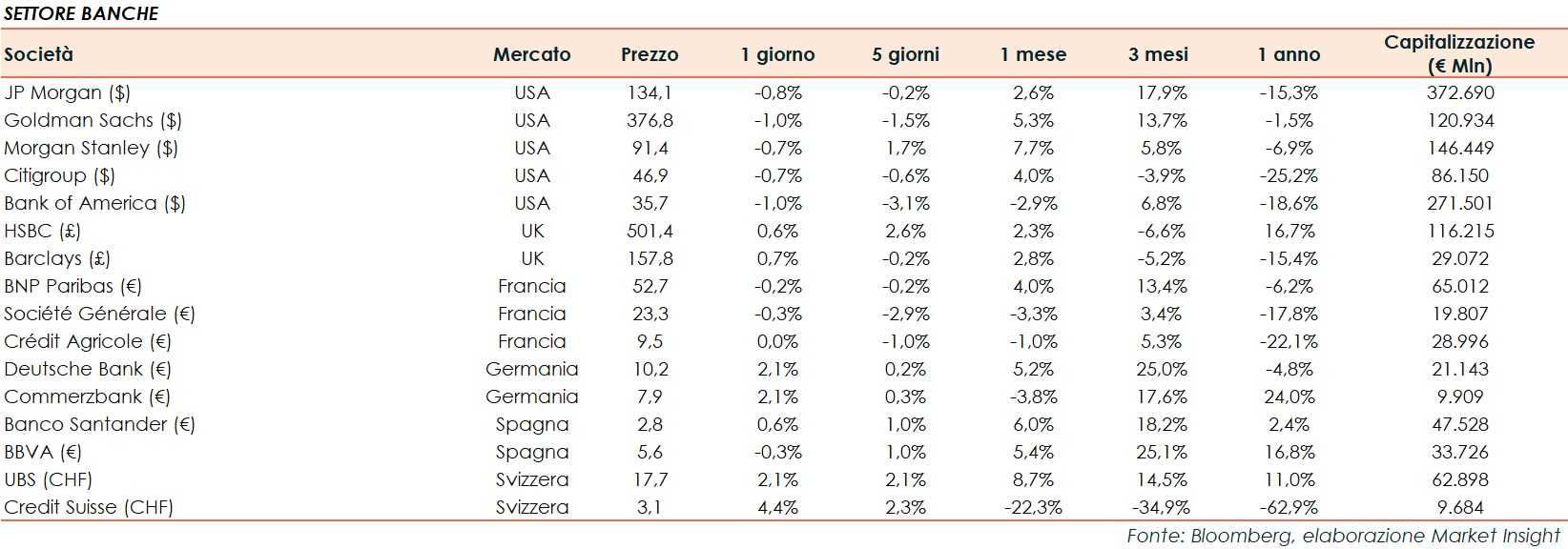 SETTORE BANCHE

| Società | Mercato | Prezzo | 1 giorno | 5 giorni | 1 mese | 3 mesi | 1 anno | Capitalizzazione (€ Mln) |
|---|---|---|---|---|---|---|---|---|
| JP Morgan ($) | USA | 134,1 | -0,8% | -0,2% | 2,6% | 17,9% | -15,3% | 372.690 |
| Goldman Sachs ($) | USA | 376,8 | -1,0% | -1,5% | 5,3% | 13,7% | -1,5% | 120.934 |
| Morgan Stanley ($) | USA | 91,4 | -0,7% | 1,7% | 7,7% | 5,8% | -6,9% | 146.449 |
| Citigroup ($) | USA | 46,9 | -0,7% | -0,6% | 4,0% | -3,9% | -25,2% | 86.150 |
| Bank of America ($) | USA | 35,7 | -1,0% | -3,1% | -2,9% | 6,8% | -18,6% | 271.501 |
| HSBC (£) | UK | 501,4 | 0,6% | 2,6% | 2,3% | -6,6% | 16,7% | 116.215 |
| Barclays (£) | UK | 157,8 | 0,7% | -0,2% | 2,8% | -5,2% | -15,4% | 29.072 |
| BNP Paribas (€) | Francia | 52,7 | -0,2% | -0,2% | 4,0% | 13,4% | -6,2% | 65.012 |
| Société Générale (€) | Francia | 23,3 | -0,3% | -2,9% | -3,3% | 3,4% | -17,8% | 19.807 |
| Crédit Agricole (€) | Francia | 9,5 | 0,0% | -1,0% | -1,0% | 5,3% | -22,1% | 28.996 |
| Deutsche Bank (€) | Germania | 10,2 | 2,1% | 0,2% | 5,2% | 25,0% | -4,8% | 21.143 |
| Commerzbank (€) | Germania | 7,9 | 2,1% | 0,3% | -3,8% | 17,6% | 24,0% | 9.909 |
| Banco Santander (€) | Spagna | 2,8 | 0,6% | 1,0% | 6,0% | 18,2% | 2,4% | 47.528 |
| BBVA (€) | Spagna | 5,6 | -0,3% | 1,0% | 5,4% | 25,1% | 16,8% | 33.726 |
| UBS (CHF) | Svizzera | 17,7 | 2,1% | 2,1% | 8,7% | 14,5% | 11,0% | 62.898 |
| Credit Suisse (CHF) | Svizzera | 3,1 | 4,4% | 2,3% | -22,3% | -34,9% | -62,9% | 9.684 |

Fonte: Bloomberg, elaborazione Market Insight